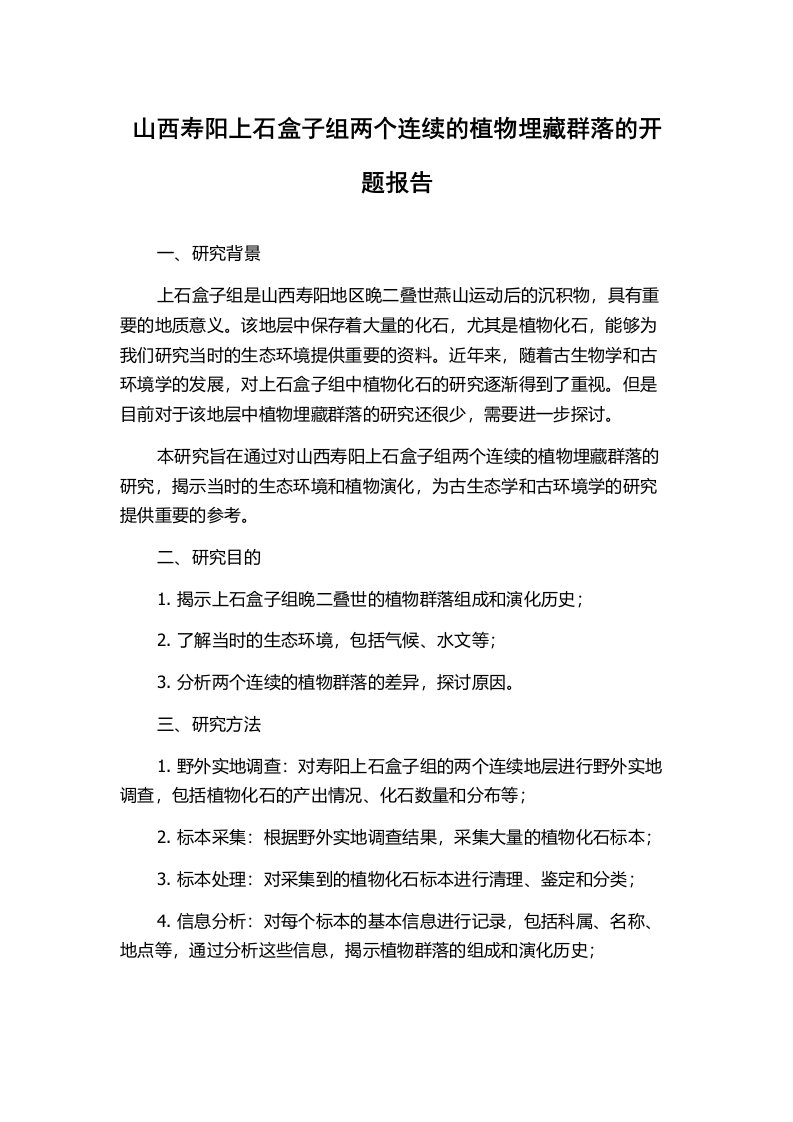 山西寿阳上石盒子组两个连续的植物埋藏群落的开题报告

一、研究背景

上石盒子组是山西寿阳地区晚二叠世燕山运动后的沉积物，具有重要的地质意义。该地层中保存着大量的化石，尤其是植物化石，能够为我们研究当时的生态环境提供重要的资料。近年来，随着古生物学和古环境学的发展，对上石盒子组中植物化石的研究逐渐得到了重视。但是目前对于该地层中植物埋藏群落的研究还很少，需要进一步探讨。

本研究旨在通过对山西寿阳上石盒子组两个连续的植物埋藏群落的研究，揭示当时的生态环境和植物演化，为古生态学和古环境学的研究提供重要的参考。

二、研究目的

1. 揭示上石盒子组晚二叠世的植物群落组成和演化历史；

2. 了解当时的生态环境，包括气候、水文等；

3. 分析两个连续的植物群落的差异，探讨原因。

三、研究方法

1. 野外实地调查：对寿阳上石盒子组的两个连续地层进行野外实地调查，包括植物化石的产出情况、化石数量和分布等；

2. 标本采集：根据野外实地调查结果，采集大量的植物化石标本；

3. 标本处理：对采集到的植物化石标本进行清理、鉴定和分类；

4. 信息分析：对每个标本的基本信息进行记录，包括科属、名称、地点等，通过分析这些信息，揭示植物群落的组成和演化历史；